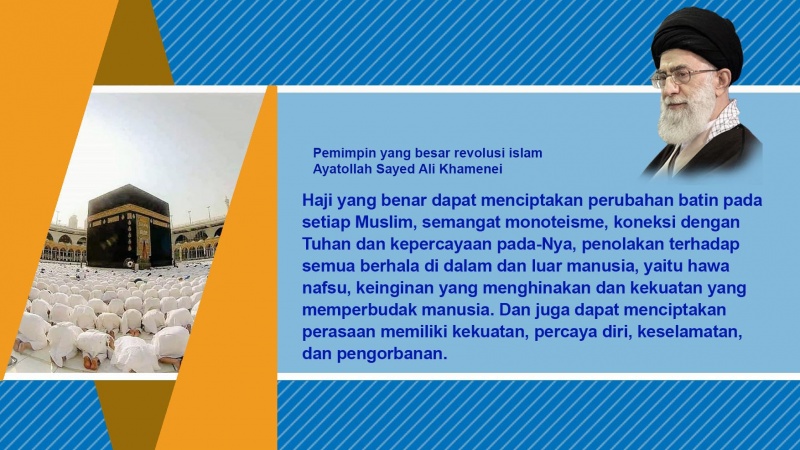 Pemimpin yang besar revolusi islam
Ayatollah Sayed Ali Khamenei

Haji yang benar dapat menciptakan perubahan batin pada setiap Muslim, semangat monoteisme, koneksi dengan Tuhan dan kepercayaan pada-Nya, penolakan terhadap semua berhala di dalam dan luar manusia, yaitu hawa nafsu, keinginan yang menghinakan dan kekuatan yang memperbudak manusia. Dan juga dapat menciptakan perasaan memiliki kekuatan, percaya diri, keselamatan, dan pengorbanan.